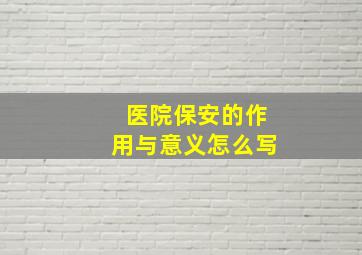 医院保安的作用与意义怎么写